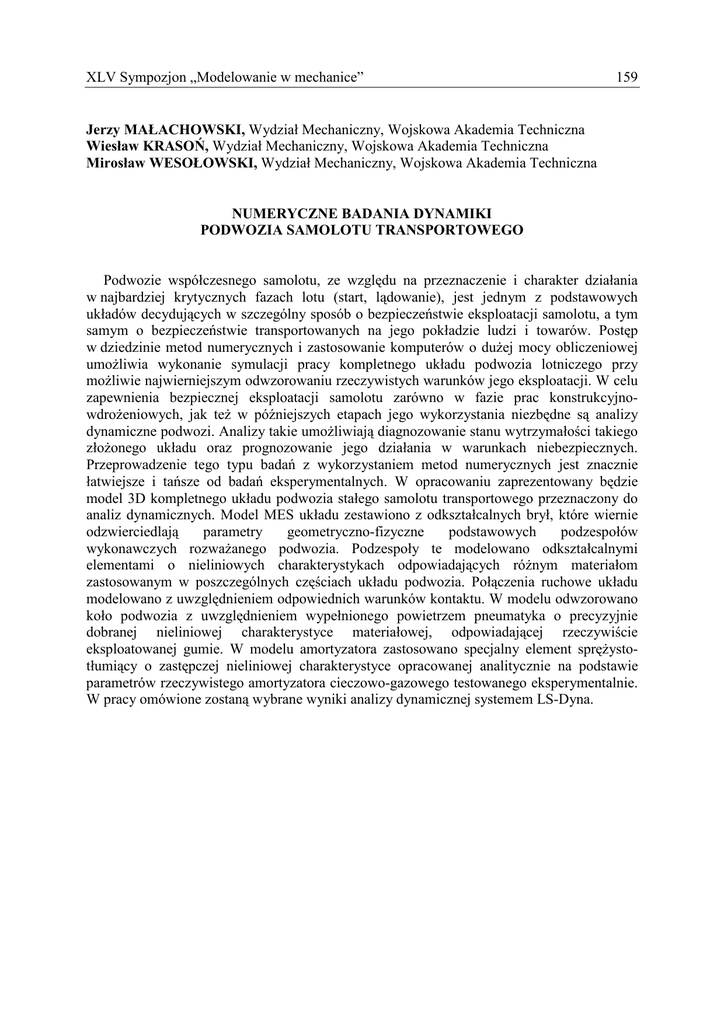 XLV Sympozjon „Modelowanie w mechanice” 159

Jerzy MAŁACHOWSKI, Wydział Mechaniczny, Wojskowa Akademia Techniczna
Wiesław KRASOŃ, Wydział Mechaniczny, Wojskowa Akademia Techniczna
Mirosław WESOŁOWSKI, Wydział Mechaniczny, Wojskowa Akademia Techniczna

NUMERYCZNE BADANIA DYNAMIKI
PODWOZIA SAMOLOTU TRANSPORTOWEGO

Podwozie współczesnego samolotu, ze względu na przeznaczenie i charakter działania w najbardziej krytycznych fazach lotu (start, lądowanie), jest jednym z podstawowych układów decydujących w szczególny sposób o bezpieczeństwie eksploatacji samolotu, a tym samym o bezpieczeństwie transportowanych na jego pokładzie ludzi i towarów. Postęp w dziedzinie metod numerycznych i zastosowanie komputerów o dużej mocy obliczeniowej umożliwia wykonanie symulacji pracy kompletnego układu podwozia lotniczego przy możliwie najwierniejszym odwzorowaniu rzeczywistych warunków jego eksploatacji. W celu zapewnienia bezpiecznej eksploatacji samolotu zarówno w fazie prac konstrukcyjno-wdrożeniowych, jak też w późniejszych etapach jego wykorzystania niezbędne są analizy dynamiczne podwozi. Analizy takie umożliwiają diagnozowanie stanu wytrzymałości takiego złożonego układu oraz prognozowanie jego działania w warunkach niebezpiecznych. Przeprowadzenie tego typu badań z wykorzystaniem metod numerycznych jest znacznie łatwiejsze i tańsze od badań eksperymentalnych. W opracowaniu zaprezentowany będzie model 3D kompletnego układu podwozia stałego samolotu transportowego przeznaczony do analiz dynamicznych. Model MES układu zestawiono z odkształcalnych brył, które wiernie odzwierciedlają parametry geometryczno-fizyczne podstawowych podzespołów wykonawczych rozważanego podwozia. Podzespoły te modelowano odkształcalnymi elementami o nieliniowych charakterystykach odpowiadających różnym materiałom zastosowanym w poszczególnych częściach układu podwozia. Połączenia ruchowe układu modelowano z uwzględnieniem odpowiednich warunków kontaktu. W modelu odwzorowano koło podwozia z uwzględnieniem wypełnionego powietrzem pneumatyka o precyzyjnie dobranej nieliniowej charakterystyce materiałowej, odpowiadającej rzeczywiście eksploatowanej gumie. W modelu amortyzatora zastosowano specjalny element sprężysto-tłumiący o zastępczej nieliniowej charakterystyce opracowanej analitycznie na podstawie parametrów rzeczywistego amortyzatora cieczowo-gazowego testowanego eksperymentalnie. W pracy omówione zostaną wybrane wyniki analizy dynamicznej systemem LS-Dyna.